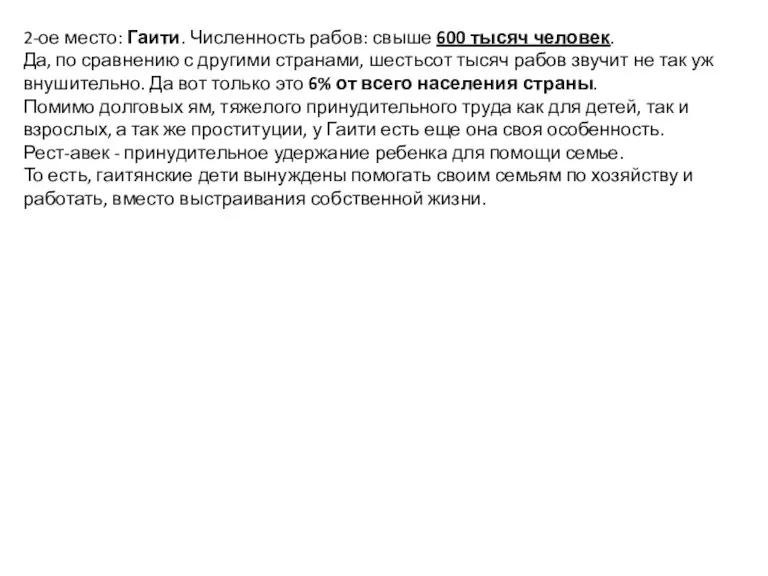 2-ое место: Гаити. Численность рабов: свыше 600 тысяч человек.
Да, по сравнению с другими странами, шестьсот тысяч рабов звучит не так уж внушительно. Да вот только это 6% от всего населения страны.
Помимо долговых ям, тяжелого принудительного труда как для детей, так и взрослых, а так же проституции, у Гаити есть еще она своя особенность.
Рест-авек - принудительное удержание ребенка для помощи семье.
То есть, гаитянские дети вынуждены помогать своим семьям по хозяйству и работать, вместо выстраивания собственной жизни.